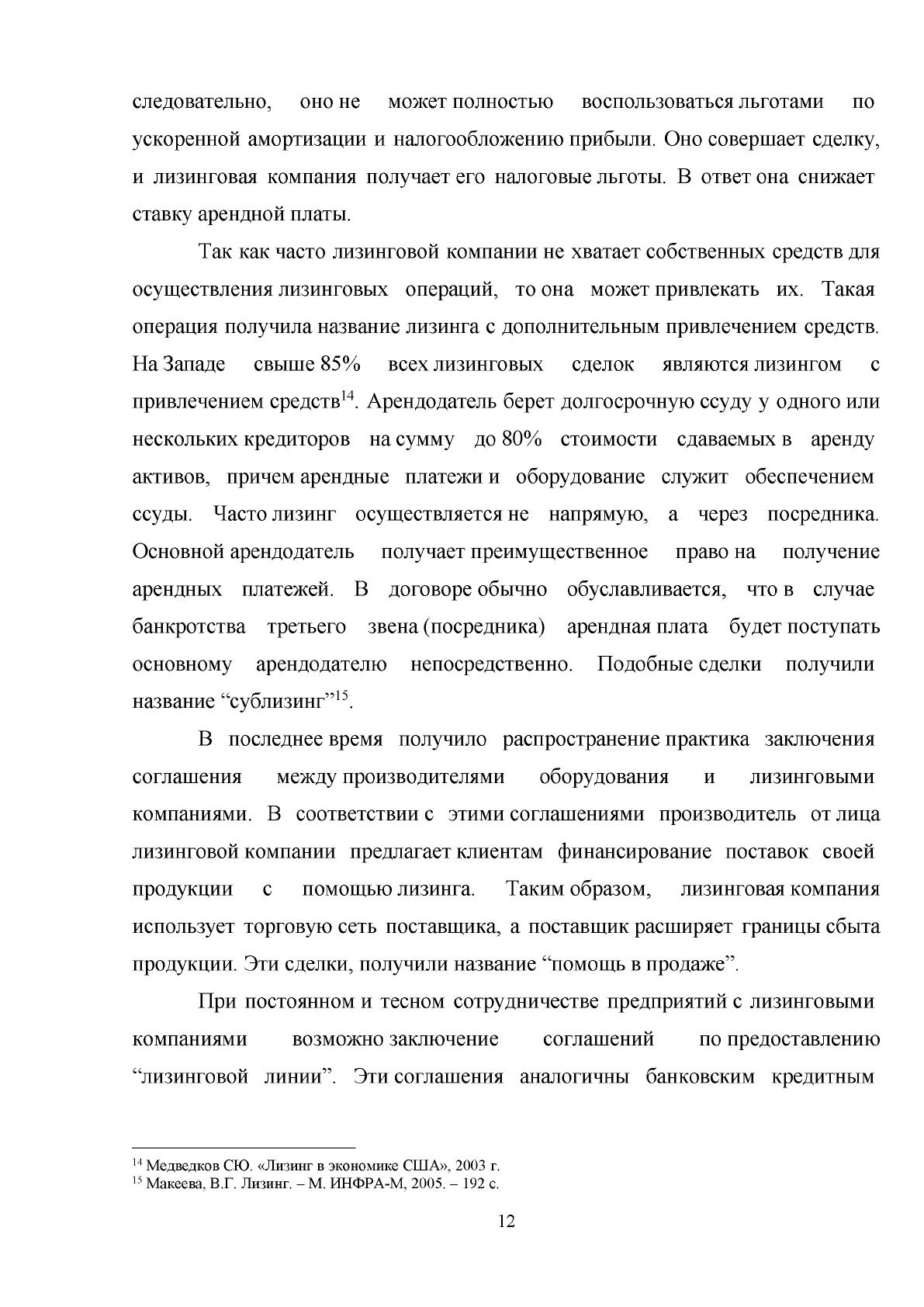 следовательно, оно не может полностью воспользоваться льготами по ускоренной амортизации и налогообложению прибыли. Оно совершает сделку, и лизинговая компания получает его налоговые льготы. В ответ она снижает ставку арендной платы.

Так как часто лизинговой компании не хватает собственных средств для осуществления лизинговых операций, то она может привлекать их. Такая операция получила название лизинга с дополнительным привлечением средств. На Западе свыше 85% всех лизинговых сделок являются лизингом с привлечением средств$^{14}$. Арендодатель берет долгосрочную ссуду у одного или нескольких кредиторов на сумму до 80% стоимости сдаваемых в аренду активов, причем арендные платежи и оборудование служит обеспечением ссуды. Часто лизинг осуществляется не напрямую, а через посредника. Основной арендодатель получает преимущественное право на получение арендных платежей. В договоре обычно обуславливается, что в случае банкротства третьего звена (посредника) арендная плата будет поступать основному арендодателю непосредственно. Подобные сделки получили название "сублизинг"$^{15}$.

В последнее время получило распространение практика заключения соглашения между производителями оборудования и лизинговыми компаниями. В соответствии с этими соглашениями производитель от лица лизинговой компании предлагает клиентам финансирование поставок своей продукции с помощью лизинга. Таким образом, лизинговая компания использует торговую сеть поставщика, а поставщик расширяет границы сбыта продукции. Эти сделки, получили название "помощь в продаже".

При постоянном и тесном сотрудничестве предприятий с лизинговыми компаниями возможно заключение соглашений по предоставлению "лизинговой линии". Эти соглашения аналогичны банковским кредитным

$^{14}$ Медведков СЮ. «Лизинг в экономике США», 2003 г.
$^{15}$ Макеева, В.Г. Лизинг. – М. ИНФРА-М, 2005. – 192 с.

12